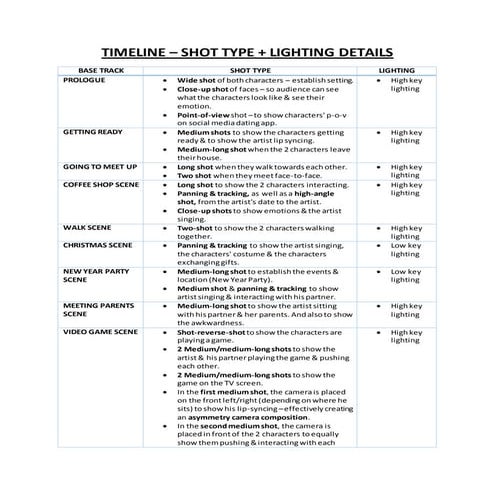 TIMELINE – SHOT TYPE + LIGHTING DETAILS

| BASE TRACK | SHOT TYPE | LIGHTING |
|---|---|---|
| PROLOGUE | • Wide shot of both characters – establish setting. • Close-up shot of faces – so audience can see what the characters look like & see their emotion. • Point-of-view shot – to show characters' p-o-v on social media dating app. | • High key lighting |
| GETTING READY | • Medium shots to show the characters getting ready & to show the artist lip syncing. • Medium-long shot when the 2 characters leave their house. | • High key lighting |
| GOING TO MEET UP | • Long shot when they walk towards each other. • Two shot when they meet face-to-face. | • High key lighting |
| COFFEE SHOP SCENE | • Long shot to show the 2 characters interacting. • Panning & tracking, as well as a high-angle shot, from the artist's date to the artist. • Close-up shots to show emotions & the artist singing. | • High key lighting |
| WALK SCENE | • Two-shot to show the 2 characters walking together. | • High key lighting |
| CHRISTMAS SCENE | • Panning & tracking to show the artist singing, the characters' costume & the characters exchanging gifts. | • Low key lighting |
| NEW YEAR PARTY SCENE | • Medium-long shot to establish the events & location (New Year Party). • Medium shot & panning & tracking to show artist singing & interacting with his partner. | • Low key lighting |
| MEETING PARENTS SCENE | • Medium-long shot to show the artist sitting with his partner & her parents. And also to show the awkwardness. | • High key lighting |
| VIDEO GAME SCENE | • Shot-reverse-shot to show the characters are playing a game. • 2 Medium/medium-long shots to show the artist & his partner playing the game & pushing each other. • 2 Medium/medium-long shots to show the game on the TV screen. • In the first medium shot, the camera is placed on the front left/right (depending on where he sits) to show his lip-syncing – effectively creating an asymmetry camera composition. • In the second medium shot, the camera is placed in front of the 2 characters to equally show them pushing & interacting with each | • High key lighting |